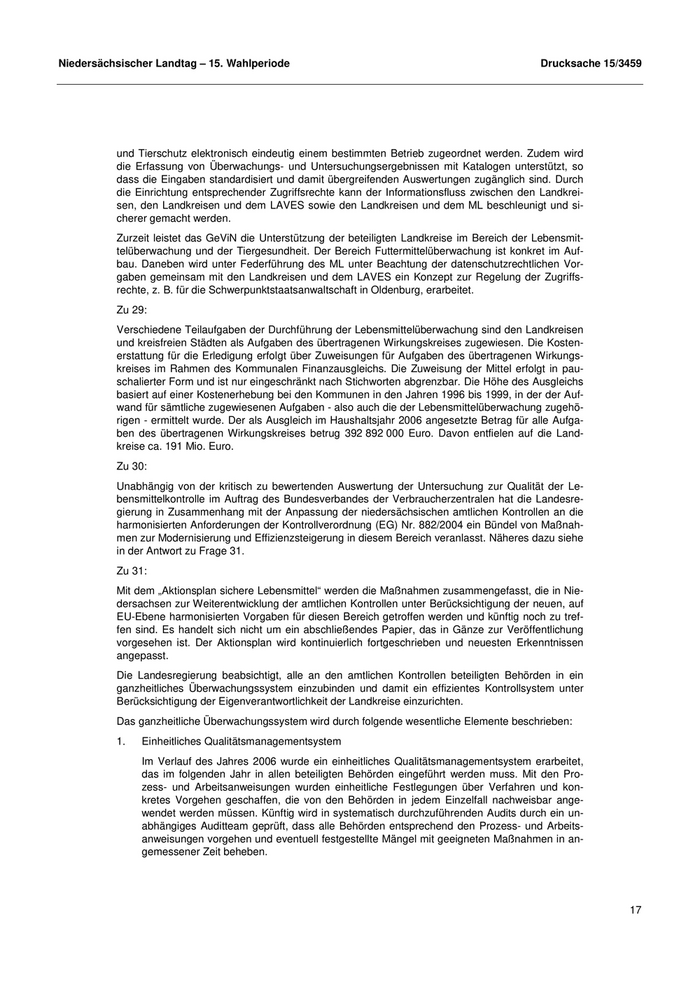 Niedersächsischer Landtag – 15. Wahlperiode

Drucksache 15/3459

und Tierschutz elektronisch eindeutig einem bestimmten Betrieb zugeordnet werden. Zudem wird die Erfassung von Überwachungs- und Untersuchungsergebnissen mit Katalogen unterstützt, so dass die Eingaben standardisiert und damit übergreifenden Auswertungen zugänglich sind. Durch die Einrichtung entsprechender Zugriffsrechte kann der Informationsfluss zwischen den Landkreisen, den Landkreisen und dem LAVES sowie den Landkreisen und dem ML beschleunigt und sicherer gemacht werden.

Zurzeit leistet das GeViN die Unterstützung der beteiligten Landkreise im Bereich der Lebensmittelüberwachung und der Tiergesundheit. Der Bereich Futtermittelüberwachung ist konkret im Aufbau. Daneben wird unter Federführung des ML unter Beachtung der datenschutzrechtlichen Vorgaben gemeinsam mit den Landkreisen und dem LAVES ein Konzept zur Regelung der Zugriffsrechte, z. B. für die Schwerpunktstaatsanwaltschaft in Oldenburg, erarbeitet.

Zu 29:

Verschiedene Teilaufgaben der Durchführung der Lebensmittelüberwachung sind den Landkreisen und kreisfreien Städten als Aufgaben des übertragenen Wirkungskreises zugewiesen. Die Kostenerstattung für die Erledigung erfolgt über Zuweisungen für Aufgaben des übertragenen Wirkungskreises im Rahmen des Kommunalen Finanzausgleichs. Die Zuweisung der Mittel erfolgt in pauschalierter Form und ist nur eingeschränkt nach Stichworten abgrenzbar. Die Höhe des Ausgleichs basiert auf einer Kostenerhebung bei den Kommunen in den Jahren 1996 bis 1999, in der der Aufwand für sämtliche zugewiesenen Aufgaben - also auch die der Lebensmittelüberwachung zugehörigen - ermittelt wurde. Der als Ausgleich im Haushaltsjahr 2006 angesetzte Betrag für alle Aufgaben des übertragenen Wirkungskreises betrug 392 892 000 Euro. Davon entfielen auf die Landkreise ca. 191 Mio. Euro.

Zu 30:

Unabhängig von der kritisch zu bewertenden Auswertung der Untersuchung zur Qualität der Lebensmittelkontrolle im Auftrag des Bundesverbandes der Verbraucherzentralen hat die Landesregierung in Zusammenhang mit der Anpassung der niedersächsischen amtlichen Kontrollen an die harmonisierten Anforderungen der Kontrollverordnung (EG) Nr. 882/2004 ein Bündel von Maßnahmen zur Modernisierung und Effizienzsteigerung in diesem Bereich veranlasst. Näheres dazu siehe in der Antwort zu Frage 31.

Zu 31:

Mit dem „Aktionsplan sichere Lebensmittel“ werden die Maßnahmen zusammengefasst, die in Niedersachsen zur Weiterentwicklung der amtlichen Kontrollen unter Berücksichtigung der neuen, auf EU-Ebene harmonisierten Vorgaben für diesen Bereich getroffen werden und künftig noch zu treffen sind. Es handelt sich nicht um ein abschließendes Papier, das in Gänze zur Veröffentlichung vorgesehen ist. Der Aktionsplan wird kontinuierlich fortgeschrieben und neuesten Erkenntnissen angepasst.

Die Landesregierung beabsichtigt, alle an den amtlichen Kontrollen beteiligten Behörden in ein ganzheitliches Überwachungssystem einzubinden und damit ein effizientes Kontrollsystem unter Berücksichtigung der Eigenverantwortlichkeit der Landkreise einzurichten.

Das ganzheitliche Überwachungssystem wird durch folgende wesentliche Elemente beschrieben:

1. Einheitliches Qualitätsmanagementsystem

Im Verlauf des Jahres 2006 wurde ein einheitliches Qualitätsmanagementsystem erarbeitet, das im folgenden Jahr in allen beteiligten Behörden eingeführt werden muss. Mit den Prozess- und Arbeitsanweisungen wurden einheitliche Festlegungen über Verfahren und konkretes Vorgehen geschaffen, die von den Behörden in jedem Einzelfall nachweisbar angewendet werden müssen. Künftig wird in systematisch durchzuführenden Audits durch ein unabhängiges Auditteam geprüft, dass alle Behörden entsprechend den Prozess- und Arbeitsanweisungen vorgehen und eventuell festgestellte Mängel mit geeigneten Maßnahmen in angemessener Zeit beheben.

17